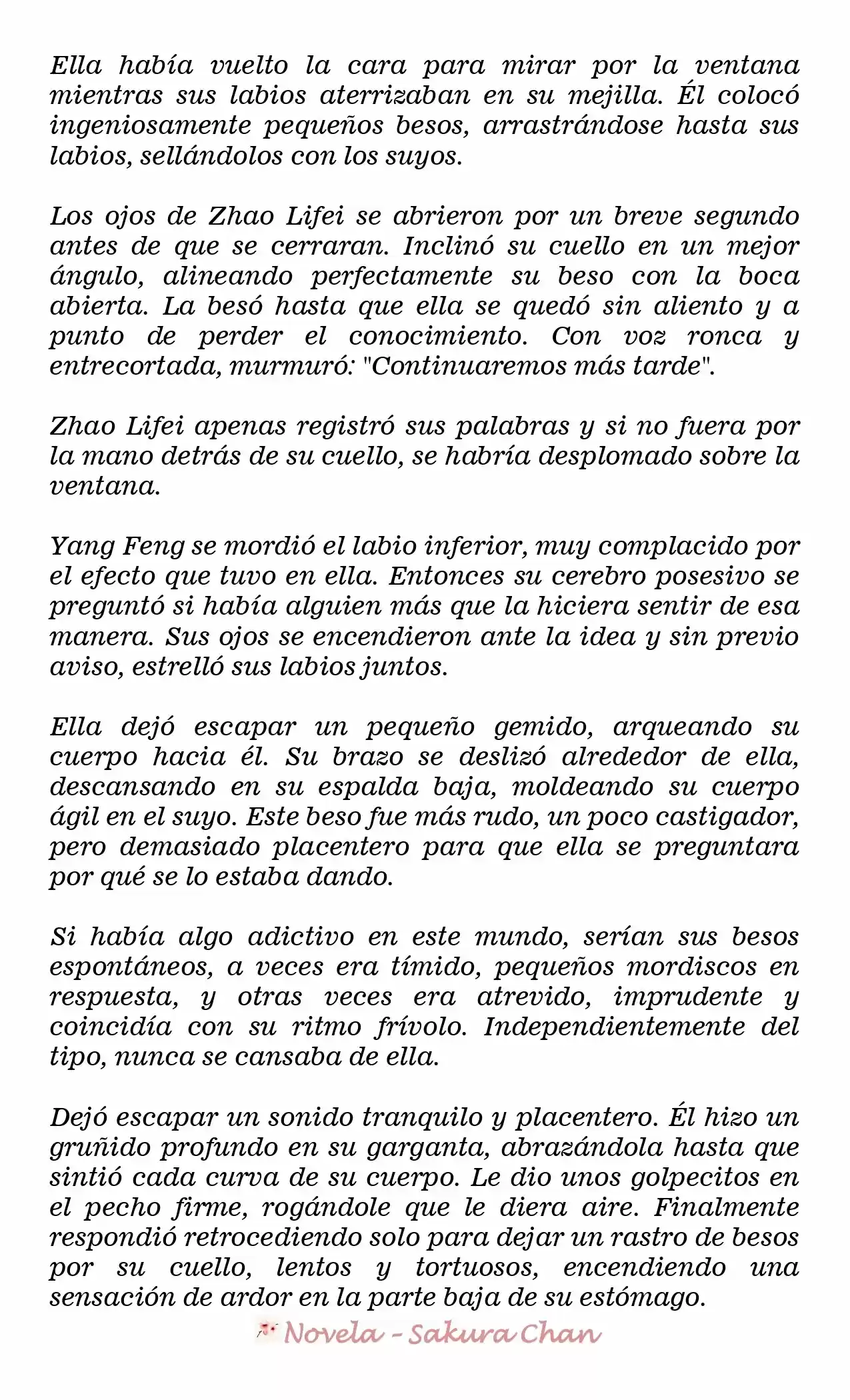 Ella había vuelto la cara para mirar por la ventana mientras sus labios aterrizaban en su mejilla. Él colocó ingeniosamente pequeños besos, arrastrándose hasta sus labios, sellándolos con los suyos.

Los ojos de Zhao Lifei se abrieron por un breve segundo antes de que se cerraran. Inclinó su cuello en un mejor ángulo, alineando perfectamente su beso con la boca abierta. La besó hasta que ella se quedó sin aliento y a punto de perder el conocimiento. Con voz ronca y entrecortada, murmuró: "Continuaremos más tarde".

Zhao Lifei apenas registró sus palabras y si no fuera por la mano detrás de su cuello, se habría desplomado sobre la ventana.

Yang Feng se mordió el labio inferior, muy complacido por el efecto que tuvo en ella. Entonces su cerebro posesivo se preguntó si había alguien más que la hiciera sentir de esa manera. Sus ojos se encendieron ante la idea y sin previo aviso, estrelló sus labios juntos.

Ella dejó escapar un pequeño gemido, arqueando su cuerpo hacia él. Su brazo se deslizó alrededor de ella, descansando en su espalda baja, moldeando su cuerpo ágil en el suyo. Este beso fue más rudo, un poco castigador, pero demasiado placentero para que ella se preguntara por qué se lo estaba dando.

Si había algo adictivo en este mundo, serían sus besos espontáneos, a veces era tímido, pequeños mordiscos en respuesta, y otras veces era atrevido, imprudente y coincidía con su ritmo frívolo. Independientemente del tipo, nunca se cansaba de ella.

Dejó escapar un sonido tranquilo y placentero. Él hizo un gruñido profundo en su garganta, abrazándola hasta que sintió cada curva de su cuerpo. Le dio unos golpecitos en el pecho firme, rogándole que le diera aire. Finalmente respondió retrocediendo solo para dejar un rastro de besos por su cuello, lentos y tortuosos, encendiendo una sensación de ardor en la parte baja de su estómago.

Novela - Sakura Chan